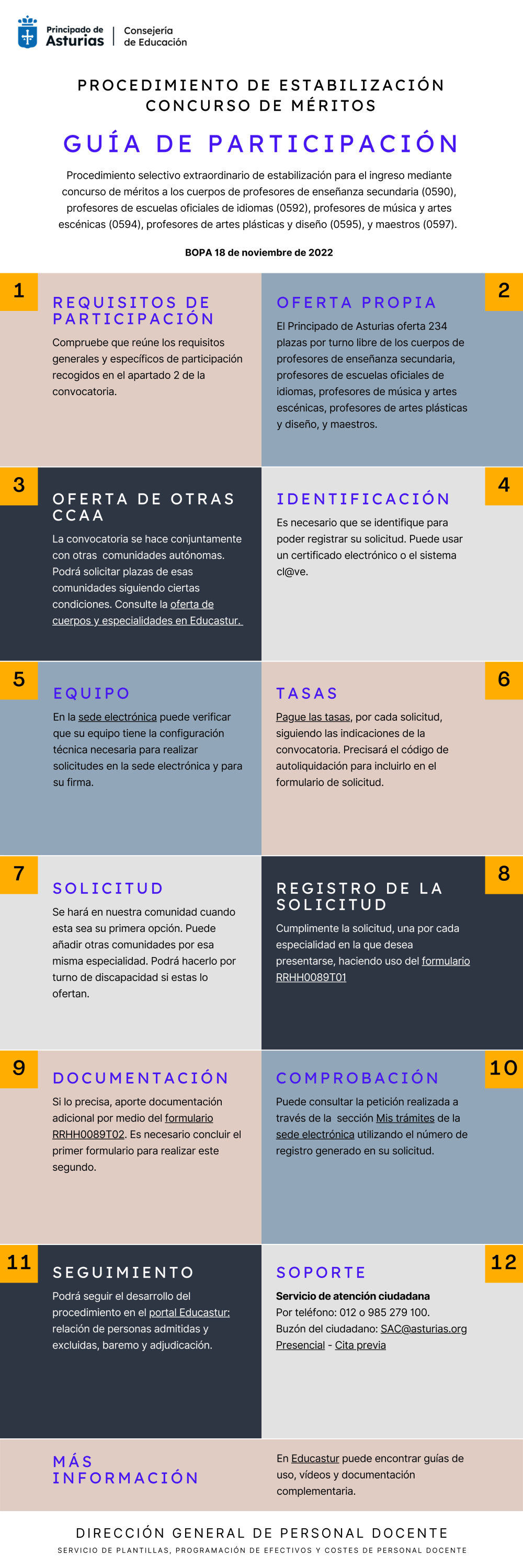 Principado de Asturias | Consejería de Educación

PROCEDIMIENTO DE ESTABILIZACIÓN
CONCURSO DE MÉRITOS

GUÍA DE PARTICIPACIÓN

Procedimiento selectivo extraordinario de estabilización para el ingreso mediante concurso de méritos a los cuerpos de profesores de enseñanza secundaria (0590), profesores de escuelas oficiales de idiomas (0592), profesores de música y artes escénicas (0594), profesores de artes plásticas y diseño (0595), y maestros (0597).

BOPA 18 de noviembre de 2022

1

REQUISITOS DE PARTICIPACIÓN

Compruebe que reúne los requisitos generales y específicos de participación recogidos en el apartado 2 de la convocatoria.

2

OFERTA PROPIA

El Principado de Asturias oferta 234 plazas por turno libre de los cuerpos de profesores de enseñanza secundaria, profesores de escuelas oficiales de idiomas, profesores de música y artes escénicas, profesores de artes plásticas y diseño, y maestros.

3

OFERTA DE OTRAS CCAA

La convocatoria se hace conjuntamente con otras comunidades autónomas. Podrá solicitar plazas de esas comunidades siguiendo ciertas condiciones. Consulte la oferta de cuerpos y especialidades en Educastur.

4

IDENTIFICACIÓN

Es necesario que se identifique para poder registrar su solicitud. Puede usar un certificado electrónico o el sistema cl@ve.

5

EQUIPO

En la sede electrónica puede verificar que su equipo tiene la configuración técnica necesaria para realizar solicitudes en la sede electrónica y para su firma.

6

TASAS

Pague las tasas, por cada solicitud, siguiendo las indicaciones de la convocatoria. Precisará el código de autoliquidación para incluirlo en el formulario de solicitud.

7

SOLICITUD

Se hará en nuestra comunidad cuando esta sea su primera opción. Puede añadir otras comunidades por esa misma especialidad. Podrá hacerlo por turno de discapacidad si estas lo ofertan.

8

REGISTRO DE LA SOLICITUD

Cumplimente la solicitud, una por cada especialidad en la que desea presentarse, haciendo uso del formulario RRHH0089T01

9

DOCUMENTACIÓN

Si lo precisa, aporte documentación adicional por medio del formulario RRHH0089T02. Es necesario concluir el primer formulario para realizar este segundo.

10

COMPROBACIÓN

Puede consultar la petición realizada a través de la sección Mis trámites de la sede electrónica utilizando el número de registro generado en su solicitud.

11

SEGUIMIENTO

Podrá seguir el desarrollo del procedimiento en el portal Educastur: relación de personas admitidas y excluidas, baremo y adjudicación.

12

SOPORTE

Servicio de atención ciudadana
Por teléfono: 012 o 985 279 100.
Buzón del ciudadano: SAC@asturias.org
Presencial - Cita previa

MÁS INFORMACIÓN

En Educastur puede encontrar guías de uso, vídeos y documentación complementaria.

DIRECCIÓN GENERAL DE PERSONAL DOCENTE
SERVICIO DE PLANTILLAS, PROGRAMACIÓN DE EFECTIVOS Y COSTES DE PERSONAL DOCENTE